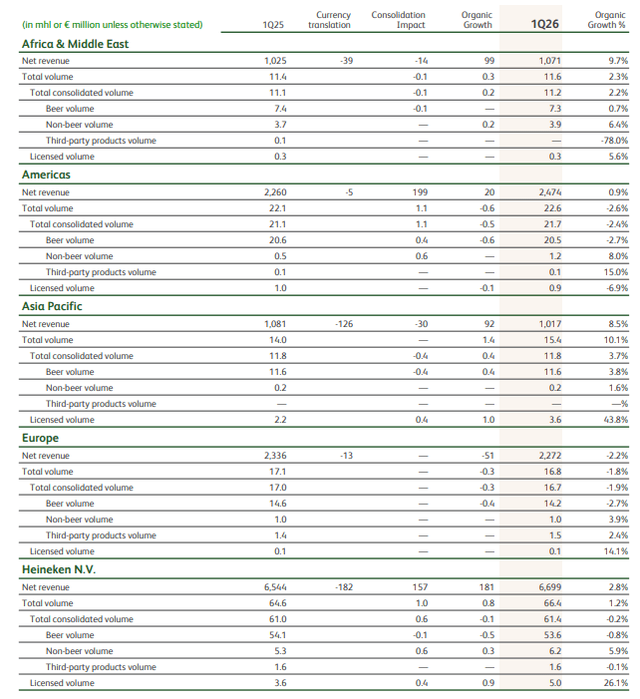 | (in mhl or € million unless otherwise stated) | 1Q25 | Currency translation | Consolidation Impact | Organic Growth | 1Q26 | Organic Growth % |
|---|---|---|---|---|---|---|
| Africa & Middle East | | | | | | |
| Net revenue | 1,025 | -39 | -14 | 99 | 1,071 | 9.7% |
| Total volume | 11.4 | | -0.1 | 0.3 | 11.6 | 2.3% |
| Total consolidated volume | 11.1 | | -0.1 | 0.2 | 11.2 | 2.2% |
| Beer volume | 7.4 | | -0.1 | — | 7.3 | 0.7% |
| Non-beer volume | 3.7 | | — | 0.2 | 3.9 | 6.4% |
| Third-party products volume | 0.1 | | — | — | — | -78.0% |
| Licensed volume | 0.3 | | — | — | 0.3 | 5.6% |
| Americas | | | | | | |
| Net revenue | 2,260 | -5 | 199 | 20 | 2,474 | 0.9% |
| Total volume | 22.1 | | 1.1 | -0.6 | 22.6 | -2.6% |
| Total consolidated volume | 21.1 | | 1.1 | -0.5 | 21.7 | -2.4% |
| Beer volume | 20.6 | | 0.4 | -0.6 | 20.5 | -2.7% |
| Non-beer volume | 0.5 | | 0.6 | — | 1.2 | 8.0% |
| Third-party products volume | 0.1 | | — | — | 0.1 | 15.0% |
| Licensed volume | 1.0 | | — | -0.1 | 0.9 | -6.9% |
| Asia Pacific | | | | | | |
| Net revenue | 1,081 | -126 | -30 | 92 | 1,017 | 8.5% |
| Total volume | 14.0 | | — | 1.4 | 15.4 | 10.1% |
| Total consolidated volume | 11.8 | | -0.4 | 0.4 | 11.8 | 3.7% |
| Beer volume | 11.6 | | -0.4 | 0.4 | 11.6 | 3.8% |
| Non-beer volume | 0.2 | | — | — | 0.2 | 1.6% |
| Third-party products volume | — | | — | — | — | —% |
| Licensed volume | 2.2 | | 0.4 | 1.0 | 3.6 | 43.8% |
| Europe | | | | | | |
| Net revenue | 2,336 | -13 | — | -51 | 2,272 | -2.2% |
| Total volume | 17.1 | | — | -0.3 | 16.8 | -1.8% |
| Total consolidated volume | 17.0 | | — | -0.3 | 16.7 | -1.9% |
| Beer volume | 14.6 | | — | -0.4 | 14.2 | -2.7% |
| Non-beer volume | 1.0 | | — | — | 1.0 | 3.9% |
| Third-party products volume | 1.4 | | — | — | 1.5 | 2.4% |
| Licensed volume | 0.1 | | — | — | 0.1 | 14.1% |
| Heineken N.V. | | | | | | |
| Net revenue | 6,544 | -182 | 157 | 181 | 6,699 | 2.8% |
| Total volume | 64.6 | | 1.0 | 0.8 | 66.4 | 1.2% |
| Total consolidated volume | 61.0 | | 0.6 | -0.1 | 61.4 | -0.2% |
| Beer volume | 54.1 | | -0.1 | -0.5 | 53.6 | -0.8% |
| Non-beer volume | 5.3 | | 0.6 | 0.3 | 6.2 | 5.9% |
| Third-party products volume | 1.6 | | — | — | 1.6 | -0.1% |
| Licensed volume | 3.6 | | 0.4 | 0.9 | 5.0 | 26.1% |